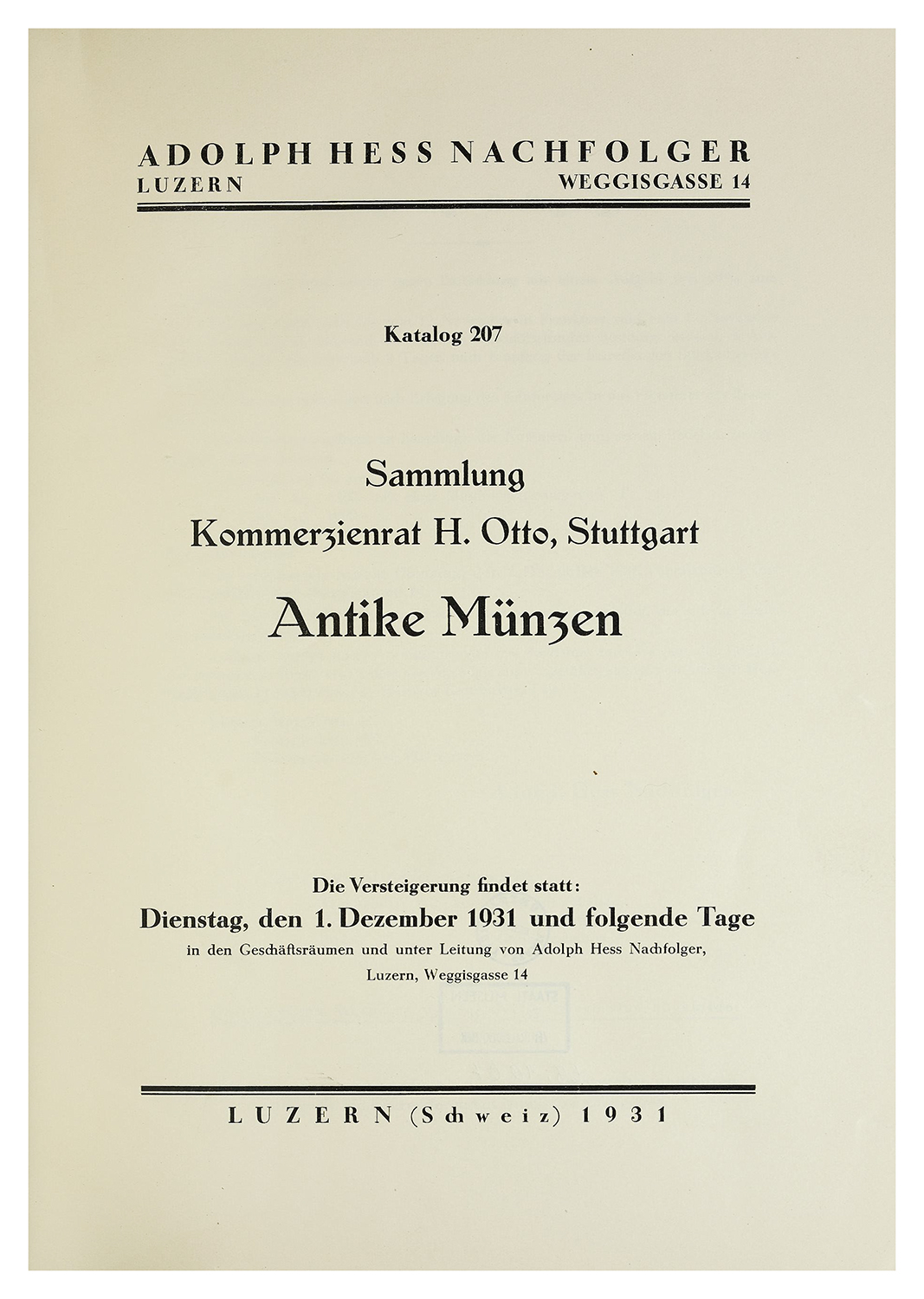 ADOLPH HESS NACHFOLGER
LUZERN WEGGISGASSE 14

Katalog 207

Sammlung
Kommerzienrat H. Otto, Stuttgart

Antike Münzen

Die Versteigerung findet statt:
Dienstag, den 1. Dezember 1931 und folgende Tage
in den Geschäftsräumen und unter Leitung von Adolph Hess Nachfolger, Luzern, Weggisgasse 14

LUZERN (Schweiz) 1931